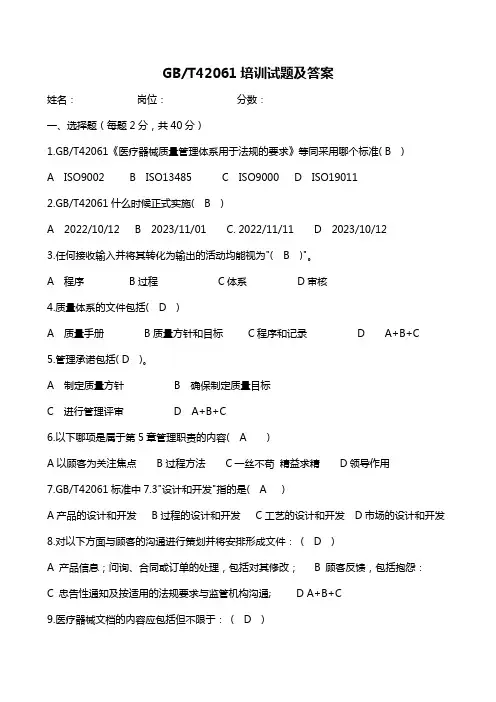 GB/T42061 培训试题及答案

姓名：　　　岗位：　　　分数：

一、选择题（每题 2 分，共 40 分）

1.GB/T42061《医疗器械质量管理体系用于法规的要求》等同采用哪个标准( B )

A ISO9002　B ISO13485　C ISO9000　D ISO19011

2.GB/T42061 什么时候正式实施( B )

A 2022/10/12　B 2023/11/01　C. 2022/11/11　D 2023/10/12

3.任何接收输入并将其转化为输出的活动均能视为"( B )"。

A 程序　B 过程　C 体系　D 审核

4.质量体系的文件包括( D )

A 质量手册　B 质量方针和目标　C 程序和记录　D A+B+C

5.管理承诺包括( D )。

A 制定质量方针　B 确保制定质量目标

C 进行管理评审　D A+B+C

6.以下哪项是属于第 5 章管理职责的内容( A )

A 以顾客为关注焦点　B 过程方法　C 一丝不苟 精益求精　D 领导作用

7.GB/T42061 标准中 7.3"设计和开发"指的是( A )

A 产品的设计和开发　B 过程的设计和开发　C 工艺的设计和开发　D 市场的设计和开发

8.对以下方面与顾客的沟通进行策划并将安排形成文件：( D )

A 产品信息；问询、合同或订单的处理，包括对其修改；　B 顾客反馈，包括抱怨：

C 忠告性通知及按适用的法规要求与监管机构沟通;　D A+B+C

9.医疗器械文档的内容应包括但不限于：( D )